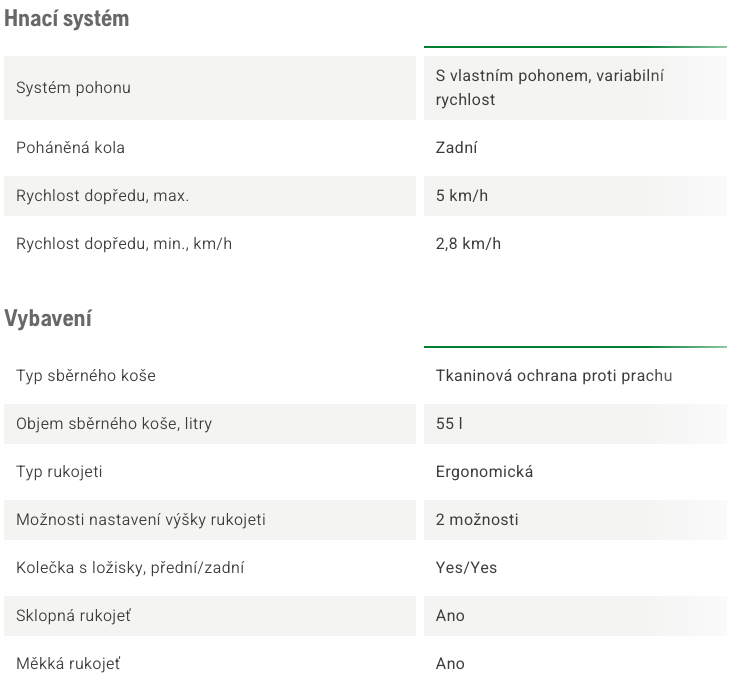 Hnací systém

| | |
|---|---|
| Systém pohonu | S vlastním pohonem, variabilní rychlost |
| Poháněná kola | Zadní |
| Rychlost dopředu, max. | 5 km/h |
| Rychlost dopředu, min., km/h | 2,8 km/h |

Vybavení

| | |
|---|---|
| Typ sběrného koše | Tkaninová ochrana proti prachu |
| Objem sběrného koše, litry | 55 l |
| Typ rukojeti | Ergonomická |
| Možnosti nastavení výšky rukojeti | 2 možnosti |
| Kolečka s ložisky, přední/zadní | Yes/Yes |
| Sklopná rukojeť | Ano |
| Měkká rukojeť | Ano |